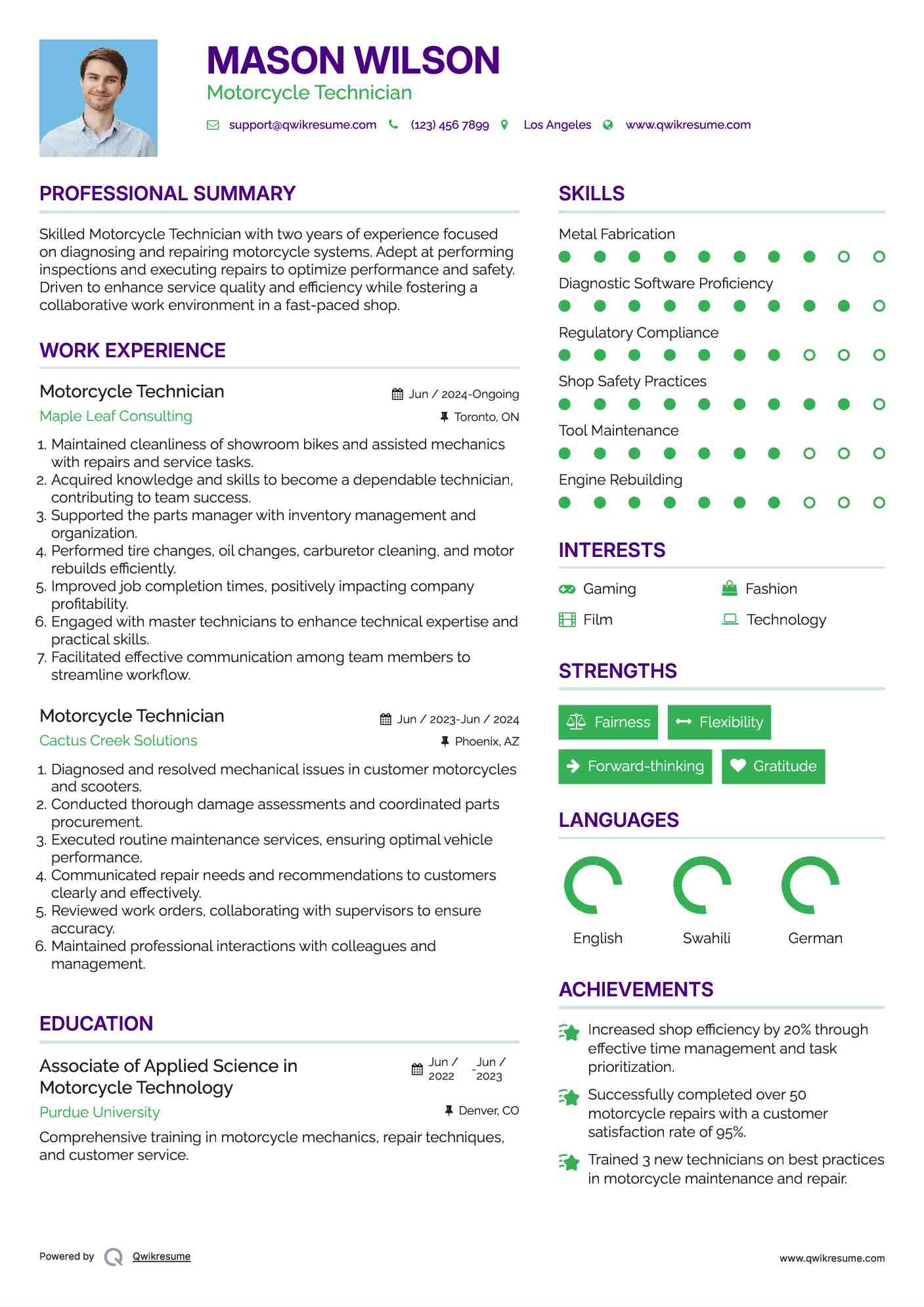 MASON WILSON
Motorcycle Technician

support@qwikresume.com (123) 456 7899 Los Angeles www.qwikresume.com

PROFESSIONAL SUMMARY

Skilled Motorcycle Technician with two years of experience focused on diagnosing and repairing motorcycle systems. Adept at performing inspections and executing repairs to optimize performance and safety. Driven to enhance service quality and efficiency while fostering a collaborative work environment in a fast-paced shop.

WORK EXPERIENCE

Motorcycle Technician
Jun / 2024-Ongoing
Maple Leaf Consulting
Toronto, ON

1. Maintained cleanliness of showroom bikes and assisted mechanics with repairs and service tasks.
2. Acquired knowledge and skills to become a dependable technician, contributing to team success.
3. Supported the parts manager with inventory management and organization.
4. Performed tire changes, oil changes, carburetor cleaning, and motor rebuilds efficiently.
5. Improved job completion times, positively impacting company profitability.
6. Engaged with master technicians to enhance technical expertise and practical skills.
7. Facilitated effective communication among team members to streamline workflow.

Motorcycle Technician
Jun / 2023-Jun / 2024
Cactus Creek Solutions
Phoenix, AZ

1. Diagnosed and resolved mechanical issues in customer motorcycles and scooters.
2. Conducted thorough damage assessments and coordinated parts procurement.
3. Executed routine maintenance services, ensuring optimal vehicle performance.
4. Communicated repair needs and recommendations to customers clearly and effectively.
5. Reviewed work orders, collaborating with supervisors to ensure accuracy.
6. Maintained professional interactions with colleagues and management.

EDUCATION

Associate of Applied Science in Motorcycle Technology
Jun / 2022 - Jun / 2023
Purdue University
Denver, CO

Comprehensive training in motorcycle mechanics, repair techniques, and customer service.

SKILLS

Metal Fabrication
Diagnostic Software Proficiency
Regulatory Compliance
Shop Safety Practices
Tool Maintenance
Engine Rebuilding

INTERESTS

Gaming
Fashion
Film
Technology

STRENGTHS

Fairness
Flexibility
Forward-thinking
Gratitude

LANGUAGES

English
Swahili
German

ACHIEVEMENTS

Increased shop efficiency by 20% through effective time management and task prioritization.

Successfully completed over 50 motorcycle repairs with a customer satisfaction rate of 95%.

Trained 3 new technicians on best practices in motorcycle maintenance and repair.

Powered by Qwikresume
www.qwikresume.com